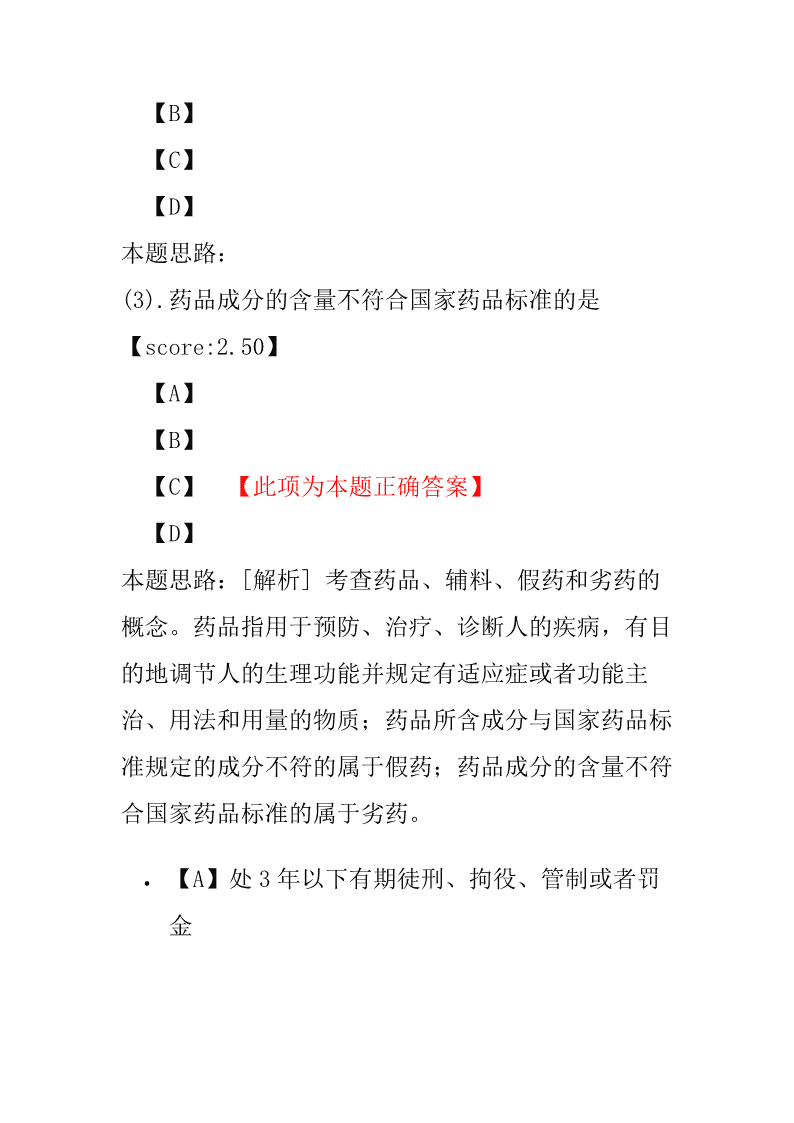 【B】

【C】

【D】

本题思路：

(3).药品成分的含量不符合国家药品标准的是

【score:2.50】

【A】

【B】

【C】 【此项为本题正确答案】

【D】

本题思路：[解析] 考查药品、辅料、假药和劣药的概念。药品指用于预防、治疗、诊断人的疾病，有目的地调节人的生理功能并规定有适应症或者功能主治、用法和用量的物质；药品所含成分与国家药品标准规定的成分不符的属于假药；药品成分的含量不符合国家药品标准的属于劣药。

• 【A】处 3 年以下有期徒刑、拘役、管制或者罚金